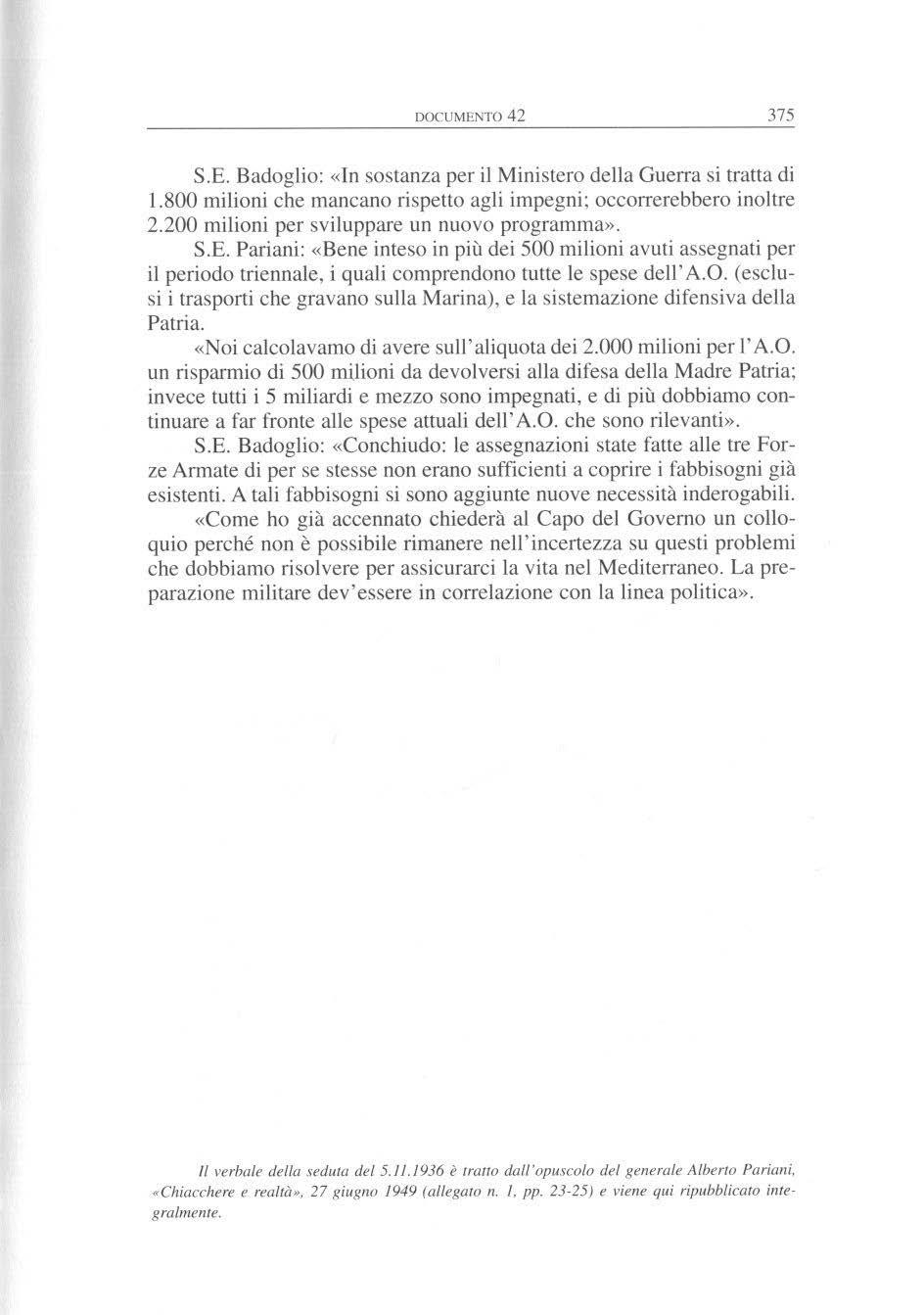 DOCUMENTO 42 375

S.E. Badoglio: «In sostanza per il Ministero della Guerra si tratta di 1.800 milioni che mancano rispetto agli impegni; occorrerebbero inoltre 2.200 milioni per sviluppare un nuovo programma».

S.E. Pariani: «Bene inteso in più dei 500 milioni avuti assegnati per il periodo triennale, i quali comprendono tutte le spese dell'A.O. (esclusi i trasporti che gravano sulla Marina), e la sistemazione difensiva della Patria.

«Noi calcolavamo di avere sull'aliquota dei 2.000 milioni per l'A.O. un risparmio di 500 milioni da devolversi alla difesa della Madre Patria; invece tutti i 5 miliardi e mezzo sono impegnati, e di più dobbiamo continuare a far fronte alle spese attuali dell'A.O. che sono rilevanti».

S.E. Badoglio: «Conchiudo: le assegnazioni state fatte alle tre Forze Armate di per se stesse non erano sufficienti a coprire i fabbisogni già esistenti. A tali fabbisogni si sono aggiunte nuove necessità inderogabili.

«Come ho già accennato chiederà al Capo del Governo un colloquio perché non è possibile rimanere nell'incertezza su questi problemi che dobbiamo risolvere per assicurarci la vita nel Mediterraneo. La preparazione militare dev'essere in correlazione con la linea politica».

Il verbale della seduta del 5.11.1936 è tratto dall'opuscolo del generale Alberto Pariani, «Chiacchere e realtà», 27 giugno 1949 (allegato n. 1, pp. 23-25) e viene qui ripubblicato integralmente.